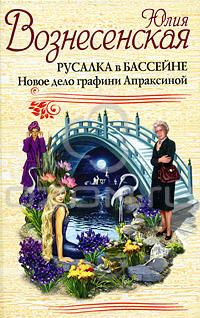 Юлия
Вознесенская

РУСАЛКА в БАССЕЙНЕ
Новое дело графини Апраксиной

ozon.ru